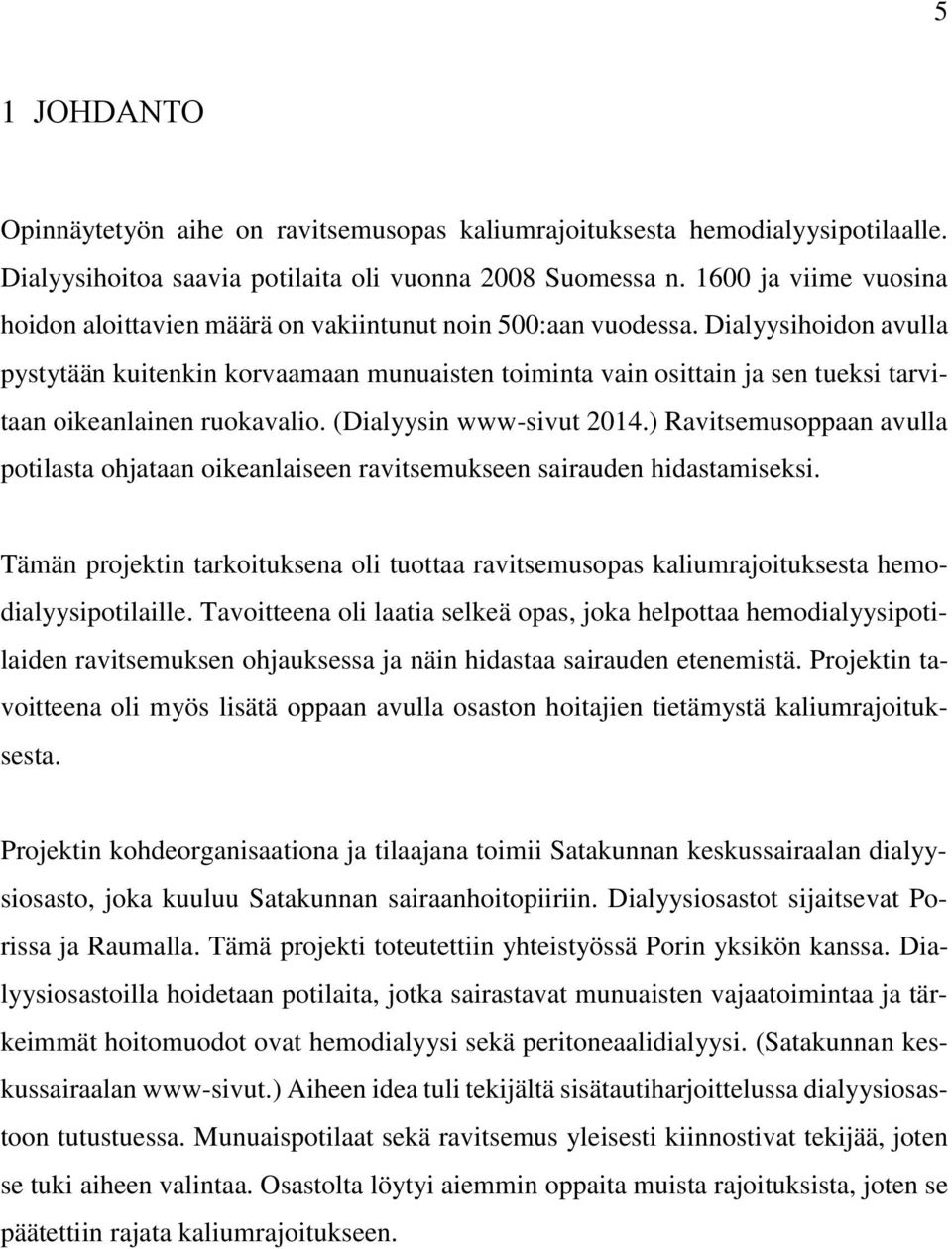 5

1 JOHDANTO

Opinnäytetyön aihe on ravitsemusopas kaliumrajoituksesta hemodialyysipotilaalle. Dialyysihoitoa saavia potilaita oli vuonna 2008 Suomessa n. 1600 ja viime vuosina hoidon aloittavien määrä on vakiintunut noin 500:aan vuodessa. Dialyysihoidon avulla pystytään kuitenkin korvaamaan munuaisten toiminta vain osittain ja sen tueksi tarvitaan oikeanlainen ruokavalio. (Dialyysin www-sivut 2014.) Ravitsemusoppaan avulla potilasta ohjataan oikeanlaiseen ravitsemukseen sairauden hidastamiseksi.

Tämän projektin tarkoituksena oli tuottaa ravitsemusopas kaliumrajoituksesta hemodialyysipotilaille. Tavoitteena oli laatia selkeä opas, joka helpottaa hemodialyysipotilaiden ravitsemuksen ohjauksessa ja näin hidastaa sairauden etenemistä. Projektin tavoitteena oli myös lisätä oppaan avulla osaston hoitajien tietämystä kaliumrajoituksesta.

Projektin kohdeorganisaationa ja tilaajana toimii Satakunnan keskussairaalan dialyysiosasto, joka kuuluu Satakunnan sairaanhoitopiiriin. Dialyysiosastot sijaitsevat Porissa ja Raumalla. Tämä projekti toteutettiin yhteistyössä Porin yksikön kanssa. Dialyysiosastoilla hoidetaan potilaita, jotka sairastavat munuaisten vajaatoimintaa ja tärkeimmät hoitomuodot ovat hemodialyysi sekä peritoneaalidialyysi. (Satakunnan keskussairaalan www-sivut.) Aiheen idea tuli tekijältä sisätautiharjoittelussa dialyysiosastoon tutustuessa. Munuaispotilaat sekä ravitsemus yleisesti kiinnostivat tekijää, joten se tuki aiheen valintaa. Osastolta löytyi aiemmin oppaita muista rajoituksista, joten se päätettiin rajata kaliumrajoitukseen.